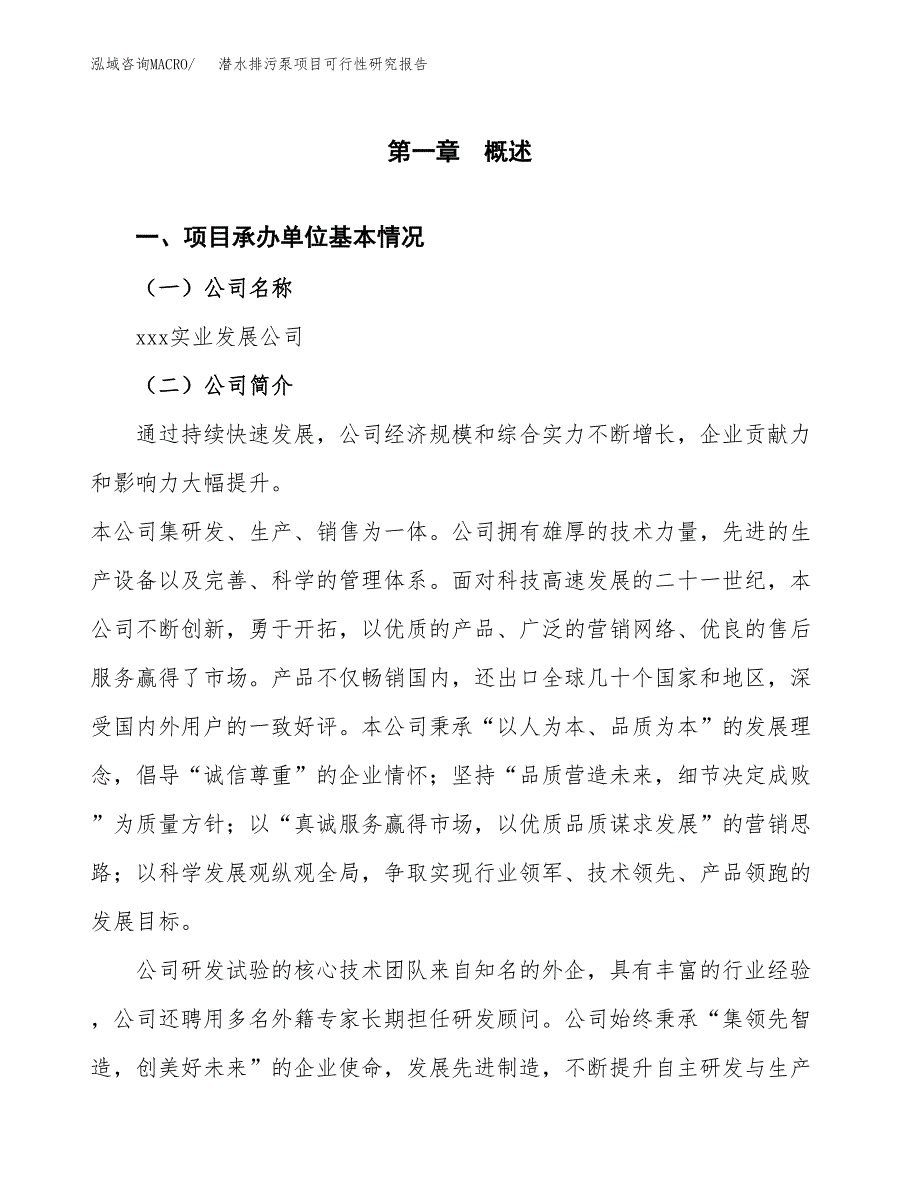 泓域咨询MACRO/　潜水排污泵项目可行性研究报告

第一章　概述

一、项目承办单位基本情况

（一）公司名称

xxx实业发展公司

（二）公司简介

通过持续快速发展，公司经济规模和综合实力不断增长，企业贡献力和影响力大幅提升。

本公司集研发、生产、销售为一体。公司拥有雄厚的技术力量，先进的生产设备以及完善、科学的管理体系。面对科技高速发展的二十一世纪，本公司不断创新，勇于开拓，以优质的产品、广泛的营销网络、优良的售后服务赢得了市场。产品不仅畅销国内，还出口全球几十个国家和地区，深受国内外用户的一致好评。本公司秉承“以人为本、品质为本”的发展理念，倡导“诚信尊重”的企业情怀；坚持“品质营造未来，细节决定成败”为质量方针；以“真诚服务赢得市场，以优质品质谋求发展”的营销思路；以科学发展观纵观全局，争取实现行业领军、技术领先、产品领跑的发展目标。

公司研发试验的核心技术团队来自知名的外企，具有丰富的行业经验，公司还聘用多名外籍专家长期担任研发顾问。公司始终秉承“集领先智造，创美好未来”的企业使命，发展先进制造，不断提升自主研发与生产